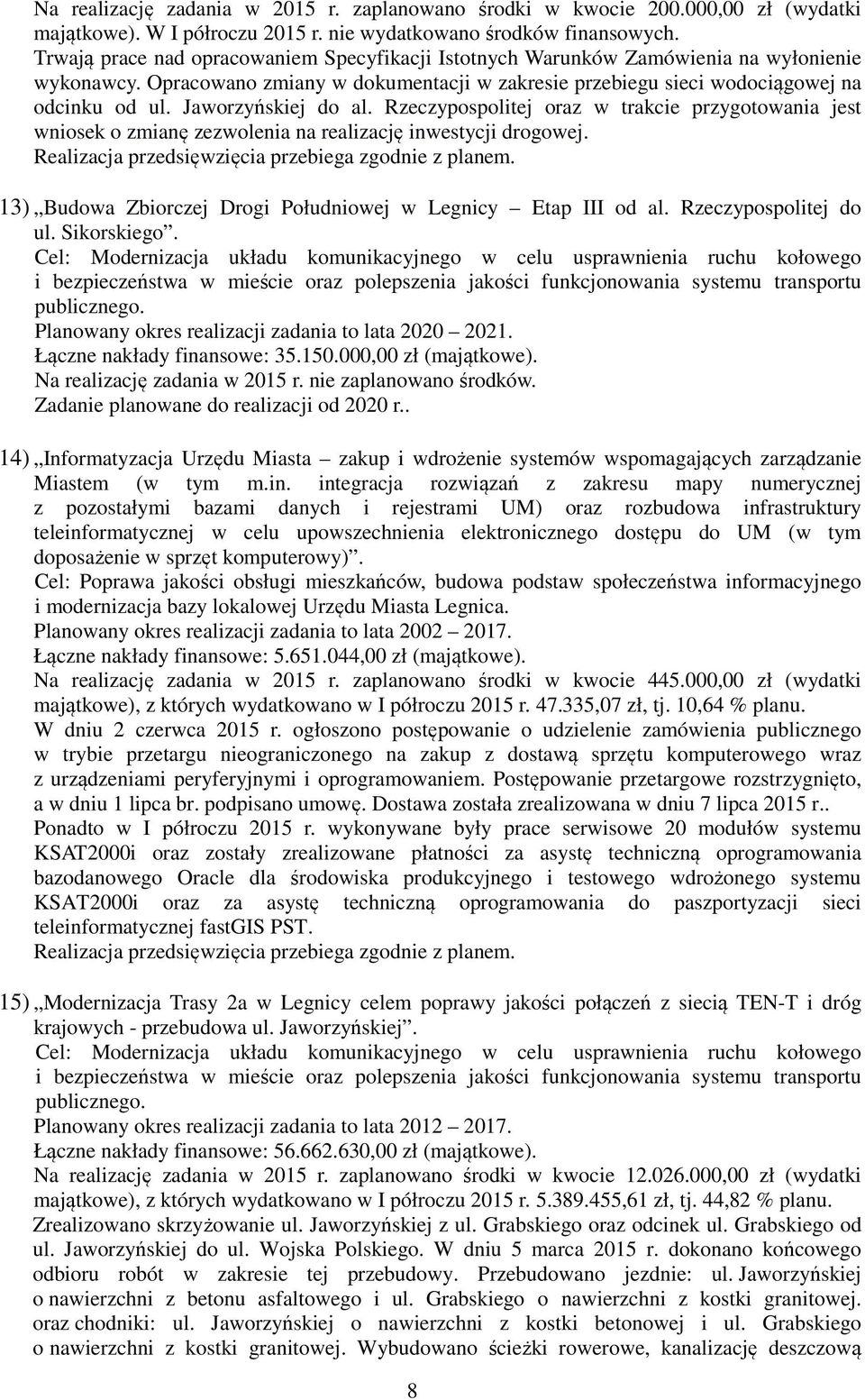 Na realizację zadania w 2015 r. zaplanowano środki w kwocie 200.000,00 zł (wydatki majątkowe). W I półroczu 2015 r. nie wydatkowano środków finansowych. Trwają prace nad opracowaniem Specyfikacji Istotnych Warunków Zamówienia na wyłonienie wykonawcy. Opracowano zmiany w dokumentacji w zakresie przebiegu sieci wodociągowej na odcinku od ul. Jaworzyńskiej do al. Rzeczypospolitej oraz w trakcie przygotowania jest wniosek o zmianę zezwolenia na realizację inwestycji drogowej.
Realizacja przedsięwzięcia przebiega zgodnie z planem.

13) „Budowa Zbiorczej Drogi Południowej w Legnicy – Etap III od al. Rzeczypospolitej do ul. Sikorskiego”.
Cel: Modernizacja układu komunikacyjnego w celu usprawnienia ruchu kołowego i bezpieczeństwa w mieście oraz polepszenia jakości funkcjonowania systemu transportu publicznego.
Planowany okres realizacji zadania to lata 2020 – 2021.
Łączne nakłady finansowe: 35.150.000,00 zł (majątkowe).
Na realizację zadania w 2015 r. nie zaplanowano środków.
Zadanie planowane do realizacji od 2020 r..

14) „Informatyzacja Urzędu Miasta – zakup i wdrożenie systemów wspomagających zarządzanie Miastem (w tym m.in. integracja rozwiązań z zakresu mapy numerycznej z pozostałymi bazami danych i rejestrami UM) oraz rozbudowa infrastruktury teleinformatycznej w celu upowszechnienia elektronicznego dostępu do UM (w tym doposażenie w sprzęt komputerowy)”.
Cel: Poprawa jakości obsługi mieszkańców, budowa podstaw społeczeństwa informacyjnego i modernizacja bazy lokalowej Urzędu Miasta Legnica.
Planowany okres realizacji zadania to lata 2002 – 2017.
Łączne nakłady finansowe: 5.651.044,00 zł (majątkowe).
Na realizację zadania w 2015 r. zaplanowano środki w kwocie 445.000,00 zł (wydatki majątkowe), z których wydatkowano w I półroczu 2015 r. 47.335,07 zł, tj. 10,64 % planu.
W dniu 2 czerwca 2015 r. ogłoszono postępowanie o udzielenie zamówienia publicznego w trybie przetargu nieograniczonego na zakup z dostawą sprzętu komputerowego wraz z urządzeniami peryferyjnymi i oprogramowaniem. Postępowanie przetargowe rozstrzygnięto, a w dniu 1 lipca br. podpisano umowę. Dostawa została zrealizowana w dniu 7 lipca 2015 r..
Ponadto w I półroczu 2015 r. wykonywane były prace serwisowe 20 modułów systemu KSAT2000i oraz zostały zrealizowane płatności za asystę techniczną oprogramowania bazodanowego Oracle dla środowiska produkcyjnego i testowego wdrożonego systemu KSAT2000i oraz za asystę techniczną oprogramowania do paszportyzacji sieci teleinformatycznej fastGIS PST.
Realizacja przedsięwzięcia przebiega zgodnie z planem.

15) „Modernizacja Trasy 2a w Legnicy celem poprawy jakości połączeń z siecią TEN-T i dróg krajowych - przebudowa ul. Jaworzyńskiej”.
Cel: Modernizacja układu komunikacyjnego w celu usprawnienia ruchu kołowego i bezpieczeństwa w mieście oraz polepszenia jakości funkcjonowania systemu transportu publicznego.
Planowany okres realizacji zadania to lata 2012 – 2017.
Łączne nakłady finansowe: 56.662.630,00 zł (majątkowe).
Na realizację zadania w 2015 r. zaplanowano środki w kwocie 12.026.000,00 zł (wydatki majątkowe), z których wydatkowano w I półroczu 2015 r. 5.389.455,61 zł, tj. 44,82 % planu.
Zrealizowano skrzyżowanie ul. Jaworzyńskiej z ul. Grabskiego oraz odcinek ul. Grabskiego od ul. Jaworzyńskiej do ul. Wojska Polskiego. W dniu 5 marca 2015 r. dokonano końcowego odbioru robót w zakresie tej przebudowy. Przebudowano jezdnie: ul. Jaworzyńskiej o nawierzchni z betonu asfaltowego i ul. Grabskiego o nawierzchni z kostki granitowej. oraz chodniki: ul. Jaworzyńskiej o nawierzchni z kostki betonowej i ul. Grabskiego o nawierzchni z kostki granitowej. Wybudowano ścieżki rowerowe, kanalizację deszczową

8